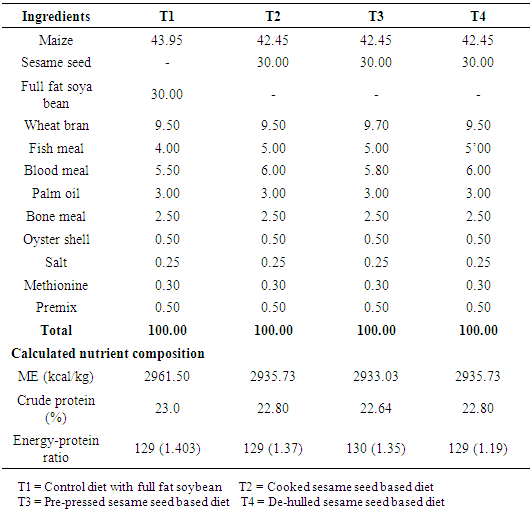 | Ingredients | T1 | T2 | T3 | T4 |
|---|---|---|---|---|
| Maize | 43.95 | 42.45 | 42.45 | 42.45 |
| Sesame seed | - | 30.00 | 30.00 | 30.00 |
| Full fat soya bean | 30.00 | - | - | - |
| Wheat bran | 9.50 | 9.50 | 9.70 | 9.50 |
| Fish meal | 4.00 | 5.00 | 5.00 | 5'00 |
| Blood meal | 5.50 | 6.00 | 5.80 | 6.00 |
| Palm oil | 3.00 | 3.00 | 3.00 | 3.00 |
| Bone meal | 2.50 | 2.50 | 2.50 | 2.50 |
| Oyster shell | 0.50 | 0.50 | 0.50 | 0.50 |
| Salt | 0.25 | 0.25 | 0.25 | 0.25 |
| Methionine | 0.30 | 0.30 | 0.30 | 0.30 |
| Premix | 0.50 | 0.50 | 0.50 | 0.50 |
| **Total** | **100.00** | **100.00** | **100.00** | **100.00** |
| **Calculated nutrient composition** | | | | |
| ME (kcal/kg) | 2961.50 | 2935.73 | 2933.03 | 2935.73 |
| Crude protein (%) | 23.0 | 22.80 | 22.64 | 22.80 |
| Energy-protein ratio | 129 (1.403) | 129 (1.37) | 130 (1.35) | 129 (1.19) |

T1 = Control diet with full fat soybean T2 = Cooked sesame seed based diet
T3 = Pre-pressed sesame seed based diet T4 = De-hulled sesame seed based diet